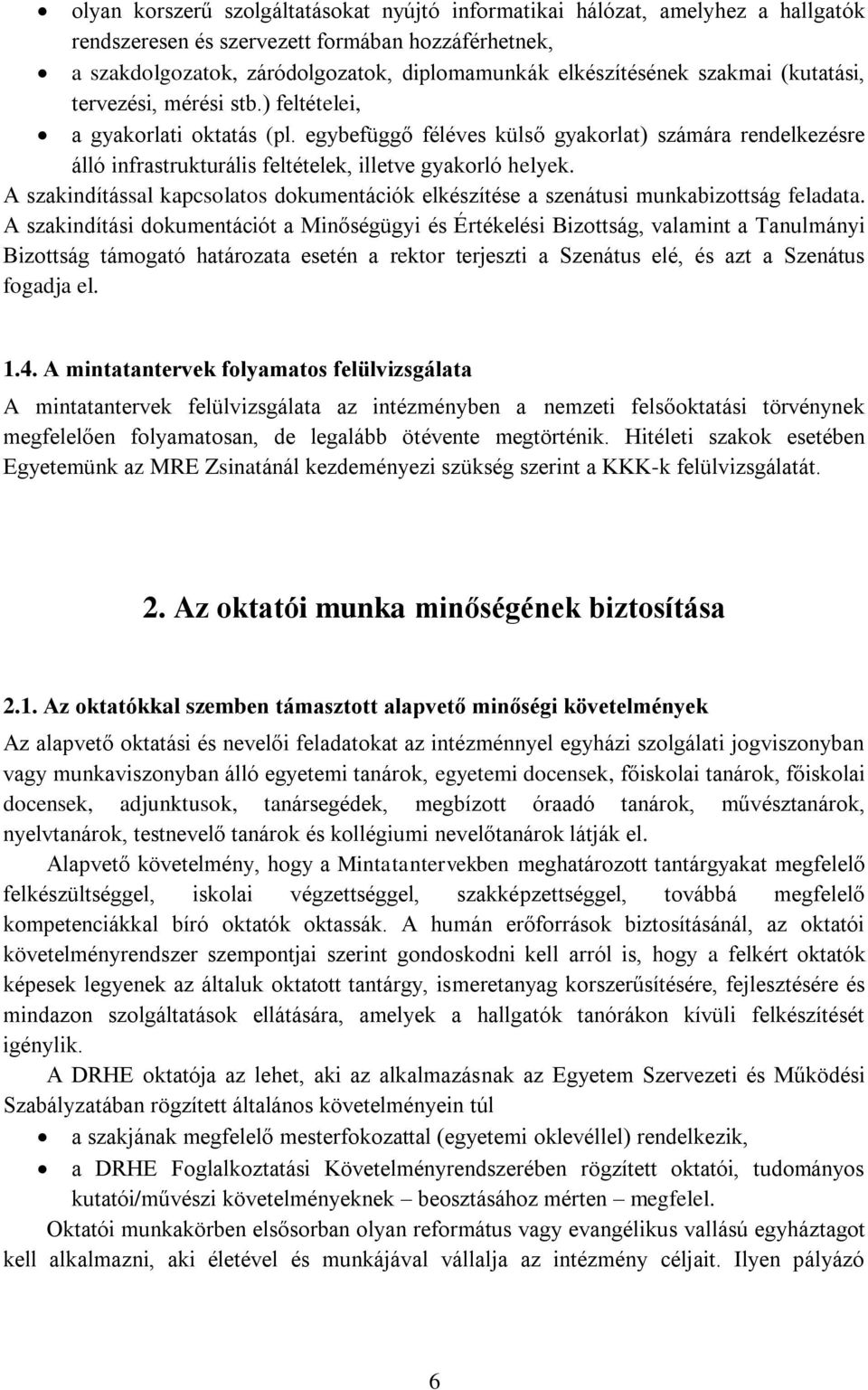 • olyan korszerű szolgáltatásokat nyújtó informatikai hálózat, amelyhez a hallgatók rendszeresen és szervezett formában hozzáférhetnek,
• a szakdolgozatok, záródolgozatok, diplomamunkák elkészítésének szakmai (kutatási, tervezési, mérési stb.) feltételei,
• a gyakorlati oktatás (pl. egybefüggő féléves külső gyakorlat) számára rendelkezésre álló infrastrukturális feltételek, illetve gyakorló helyek.

A szakindítással kapcsolatos dokumentációk elkészítése a szenátusi munkabizottság feladata. A szakindítási dokumentációt a Minőségügyi és Értékelési Bizottság, valamint a Tanulmányi Bizottság támogató határozata esetén a rektor terjeszti a Szenátus elé, és azt a Szenátus fogadja el.

1.4. A mintatantervek folyamatos felülvizsgálata

A mintatantervek felülvizsgálata az intézményben a nemzeti felsőoktatási törvénynek megfelelően folyamatosan, de legalább ötévente megtörténik. Hitéleti szakok esetében Egyetemünk az MRE Zsinatánál kezdeményezi szükség szerint a KKK-k felülvizsgálatát.

2. Az oktatói munka minőségének biztosítása

2.1. Az oktatókkal szemben támasztott alapvető minőségi követelmények

Az alapvető oktatási és nevelői feladatokat az intézménnyel egyházi szolgálati jogviszonyban vagy munkaviszonyban álló egyetemi tanárok, egyetemi docensek, főiskolai tanárok, főiskolai docensek, adjunktusok, tanársegédek, megbízott óraadó tanárok, művésztanárok, nyelvtanárok, testnevelő tanárok és kollégiumi nevelőtanárok látják el.

Alapvető követelmény, hogy a Mintatantervekben meghatározott tantárgyakat megfelelő felkészültséggel, iskolai végzettséggel, szakképzettséggel, továbbá megfelelő kompetenciákkal bíró oktatók oktassák. A humán erőforrások biztosításánál, az oktatói követelményrendszer szempontjai szerint gondoskodni kell arról is, hogy a felkért oktatók képesek legyenek az általuk oktatott tantárgy, ismeretanyag korszerűsítésére, fejlesztésére és mindazon szolgáltatások ellátására, amelyek a hallgatók tanórákon kívüli felkészítését igénylik.

A DRHE oktatója az lehet, aki az alkalmazásnak az Egyetem Szervezeti és Működési Szabályzatában rögzített általános követelményein túl
• a szakjának megfelelő mesterfokozattal (egyetemi oklevéllel) rendelkezik,
• a DRHE Foglalkoztatási Követelményrendszerében rögzített oktatói, tudományos kutatói/művészi követelményeknek – beosztásához mérten – megfelel.

Oktatói munkakörben elsősorban olyan református vagy evangélikus vallású egyháztagot kell alkalmazni, aki életével és munkájával vállalja az intézmény céljait. Ilyen pályázó

6